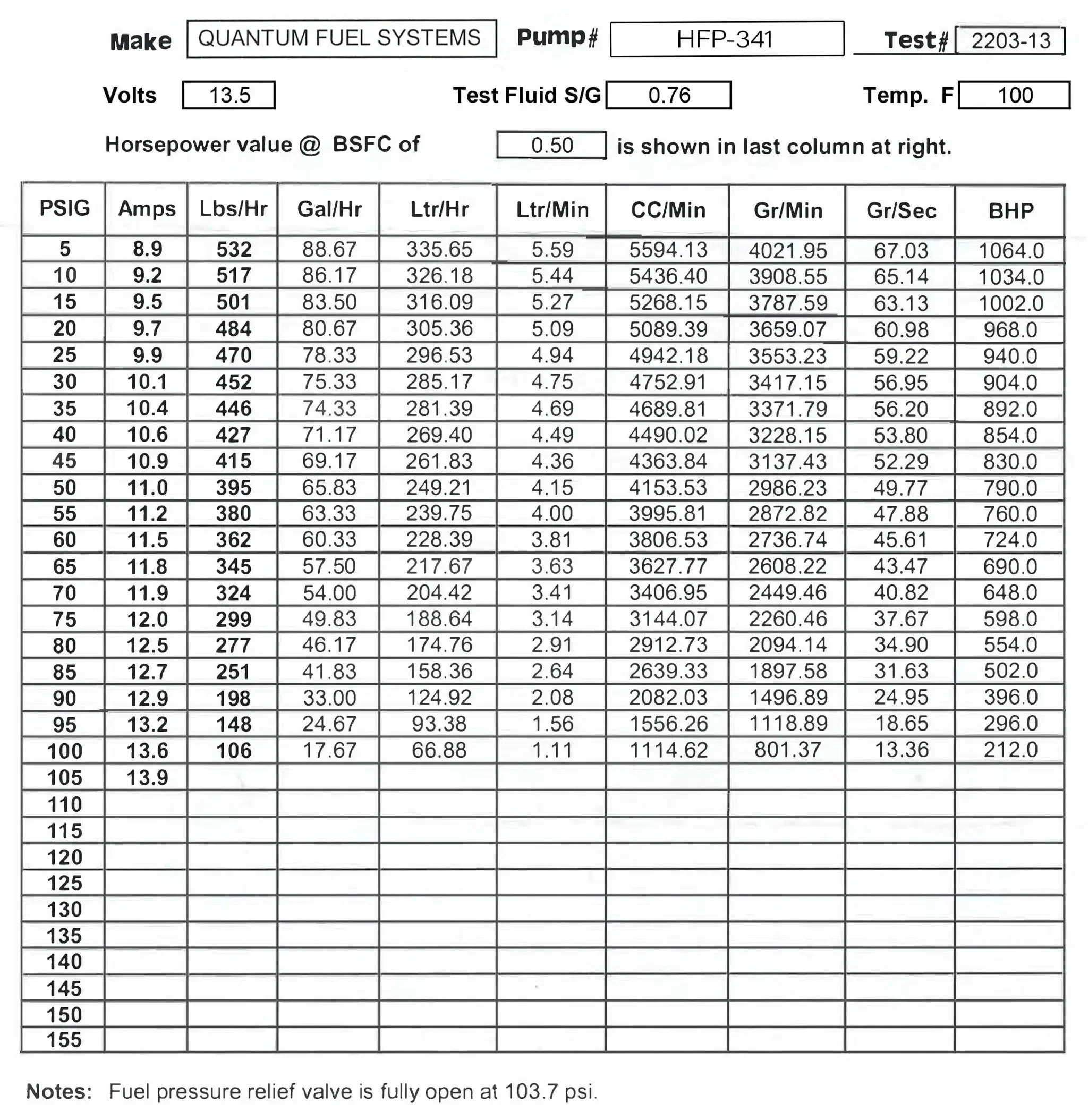 Make QUANTUM FUEL SYSTEMS Pump# HFP-341 Test# 2203-13

Volts 13.5 Test Fluid S/G 0.76 Temp. F 100

Horsepower value @ BSFC of 0.50 is shown in last column at right.

| PSIG | Amps | Lbs/Hr | Gal/Hr | Ltr/Hr | Ltr/Min | CC/Min | Gr/Min | Gr/Sec | BHP |
|---|---|---|---|---|---|---|---|---|---|
| 5 | 8.9 | 532 | 88.67 | 335.65 | 5.59 | 5594.13 | 4021.95 | 67.03 | 1064.0 |
| 10 | 9.2 | 517 | 86.17 | 326.18 | 5.44 | 5436.40 | 3908.55 | 65.14 | 1034.0 |
| 15 | 9.5 | 501 | 83.50 | 316.09 | 5.27 | 5268.15 | 3787.59 | 63.13 | 1002.0 |
| 20 | 9.7 | 484 | 80.67 | 305.36 | 5.09 | 5089.39 | 3659.07 | 60.98 | 968.0 |
| 25 | 9.9 | 470 | 78.33 | 296.53 | 4.94 | 4942.18 | 3553.23 | 59.22 | 940.0 |
| 30 | 10.1 | 452 | 75.33 | 285.17 | 4.75 | 4752.91 | 3417.15 | 56.95 | 904.0 |
| 35 | 10.4 | 446 | 74.33 | 281.39 | 4.69 | 4689.81 | 3371.79 | 56.20 | 892.0 |
| 40 | 10.6 | 427 | 71.17 | 269.40 | 4.49 | 4490.02 | 3228.15 | 53.80 | 854.0 |
| 45 | 10.9 | 415 | 69.17 | 261.83 | 4.36 | 4363.84 | 3137.43 | 52.29 | 830.0 |
| 50 | 11.0 | 395 | 65.83 | 249.21 | 4.15 | 4153.53 | 2986.23 | 49.77 | 790.0 |
| 55 | 11.2 | 380 | 63.33 | 239.75 | 4.00 | 3995.81 | 2872.82 | 47.88 | 760.0 |
| 60 | 11.5 | 362 | 60.33 | 228.39 | 3.81 | 3806.53 | 2736.74 | 45.61 | 724.0 |
| 65 | 11.8 | 345 | 57.50 | 217.67 | 3.63 | 3627.77 | 2608.22 | 43.47 | 690.0 |
| 70 | 11.9 | 324 | 54.00 | 204.42 | 3.41 | 3406.95 | 2449.46 | 40.82 | 648.0 |
| 75 | 12.0 | 299 | 49.83 | 188.64 | 3.14 | 3144.07 | 2260.46 | 37.67 | 598.0 |
| 80 | 12.5 | 277 | 46.17 | 174.76 | 2.91 | 2912.73 | 2094.14 | 34.90 | 554.0 |
| 85 | 12.7 | 251 | 41.83 | 158.36 | 2.64 | 2639.33 | 1897.58 | 31.63 | 502.0 |
| 90 | 12.9 | 198 | 33.00 | 124.92 | 2.08 | 2082.03 | 1496.89 | 24.95 | 396.0 |
| 95 | 13.2 | 148 | 24.67 | 93.38 | 1.56 | 1556.26 | 1118.89 | 18.65 | 296.0 |
| 100 | 13.6 | 106 | 17.67 | 66.88 | 1.11 | 1114.62 | 801.37 | 13.36 | 212.0 |
| 105 | 13.9 | | | | | | | | |
| 110 | | | | | | | | | |
| 115 | | | | | | | | | |
| 120 | | | | | | | | | |
| 125 | | | | | | | | | |
| 130 | | | | | | | | | |
| 135 | | | | | | | | | |
| 140 | | | | | | | | | |
| 145 | | | | | | | | | |
| 150 | | | | | | | | | |
| 155 | | | | | | | | | |

Notes: Fuel pressure relief valve is fully open at 103.7 psi.